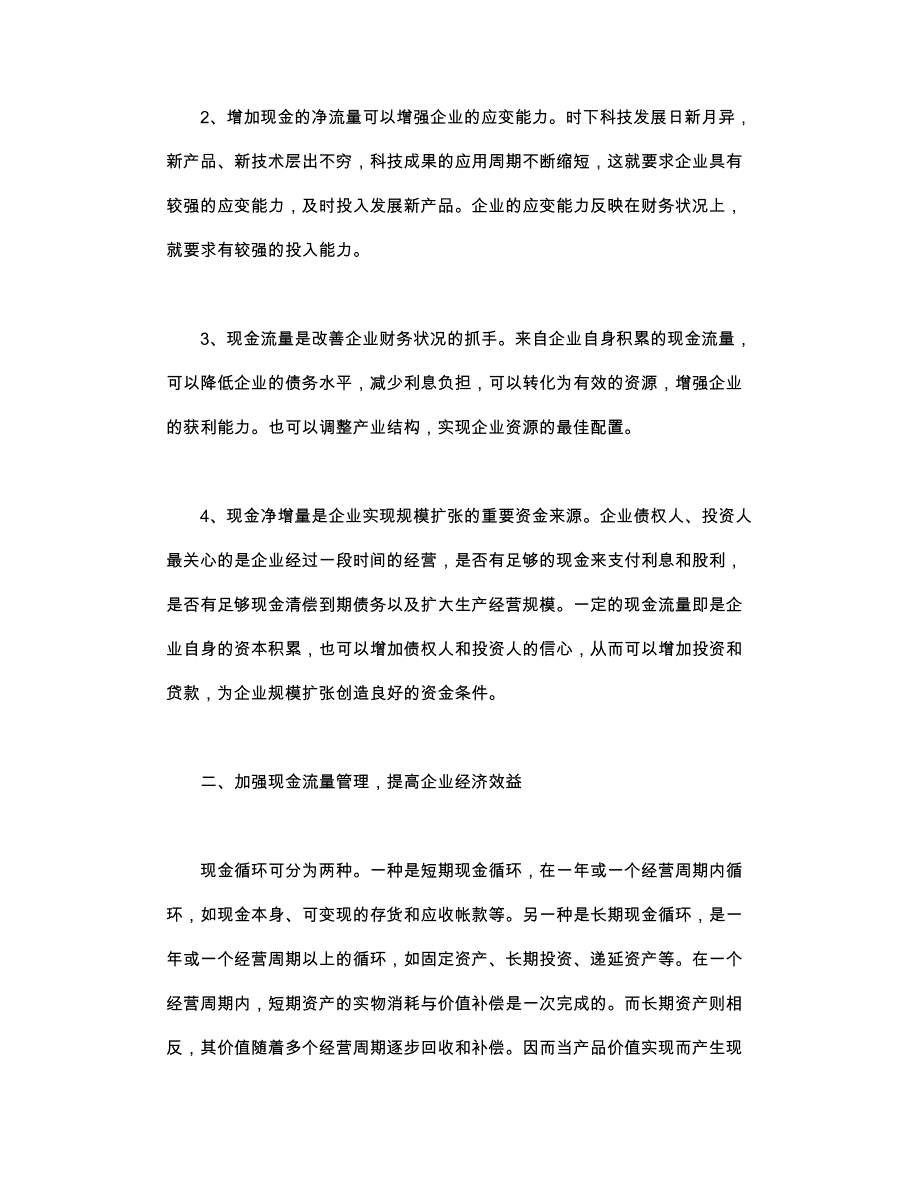 2、增加现金的净流量可以增强企业的应变能力。时下科技发展日新月异，新产品、新技术层出不穷，科技成果的应用周期不断缩短，这就要求企业具有较强的应变能力，及时投入发展新产品。企业的应变能力反映在财务状况上，就要求有较强的投入能力。

3、现金流量是改善企业财务状况的抓手。来自企业自身积累的现金流量，可以降低企业的债务水平，减少利息负担，可以转化为有效的资源，增强企业的获利能力。也可以调整产业结构，实现企业资源的最佳配置。

4、现金净增量是企业实现规模扩张的重要资金来源。企业债权人、投资人最关心的是企业经过一段时间的经营，是否有足够的现金来支付利息和股利，是否有足够现金清偿到期债务以及扩大生产经营规模。一定的现金流量即是企业自身的资本积累，也可以增加债权人和投资人的信心，从而可以增加投资和贷款，为企业规模扩张创造良好的资金条件。

二、加强现金流量管理，提高企业经济效益

现金循环可分为两种。一种是短期现金循环，在一年或一个经营周期内循环，如现金本身、可变现的存货和应收帐款等。另一种是长期现金循环，是一年或一个经营周期以上的循环，如固定资产、长期投资、递延资产等。在一个经营周期内，短期资产的实物消耗与价值补偿是一次完成的。而长期资产则相反，其价值随着多个经营周期逐步回收和补偿。因而当产品价值实现而产生现